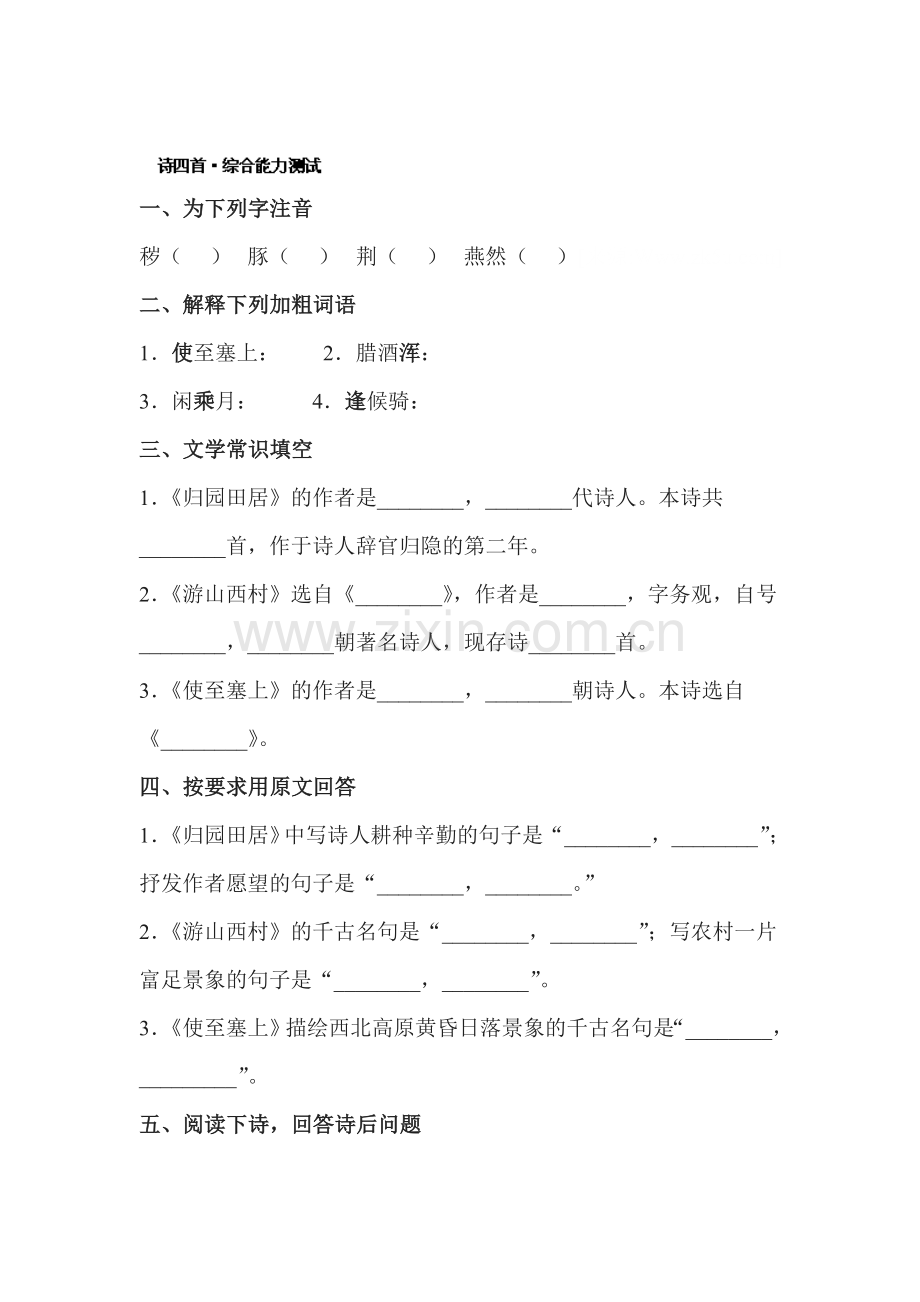 诗四首·综合能力测试

一、为下列字注音

秽（ ） 豚（ ） 荆（ ） 燕然（ ）

二、解释下列加粗词语

1.使至塞上： 2.腊酒浑：

3.闲乘月： 4.逢候骑：

三、文学常识填空

1.《归园田居》的作者是____，____代诗人。本诗共____首，作于诗人辞官归隐的第二年。

2.《游山西村》选自《____》，作者是____，字务观，自号____，____朝著名诗人，现存诗____首。

3.《使至塞上》的作者是____，____朝诗人。本诗选自《____》。

四、按要求用原文回答

1.《归园田居》中写诗人耕种辛勤的句子是“____，____”；抒发作者愿望的句子是“____，____。”

2.《游山西村》的千古名句是“____，____”；写农村一片富足景象的句子是“____，____”。

3.《使至塞上》描绘西北高原黄昏日落景象的千古名句是“____，____”。

五、阅读下诗，回答诗后问题

www.zixin.com.cn